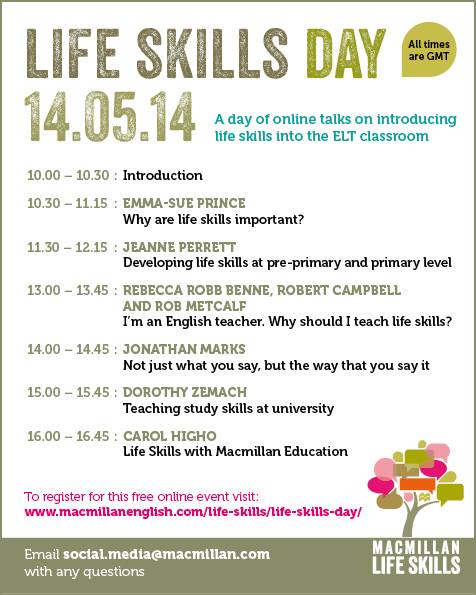 LIFE SKILLS DAY

All times are GMT

14.05.14

A day of online talks on introducing life skills into the ELT classroom

10.00 – 10.30 : Introduction

10.30 – 11.15 : EMMA-SUE PRINCE
Why are life skills important?

11.30 – 12.15 : JEANNE PERRETT
Developing life skills at pre-primary and primary level

13.00 – 13.45 : REBECCA ROBB BENNE, ROBERT CAMPBELL AND ROB METCALF
I'm an English teacher. Why should I teach life skills?

14.00 – 14.45 : JONATHAN MARKS
Not just what you say, but the way that you say it

15.00 – 15.45 : DOROTHY ZEMACH
Teaching study skills at university

16.00 – 16.45 : CAROL HIGHO
Life Skills with Macmillan Education

To register for this free online event visit:
www.macmillanenglish.com/life-skills/life-skills-day/

Email social.media@macmillan.com with any questions

MACMILLAN LIFE SKILLS